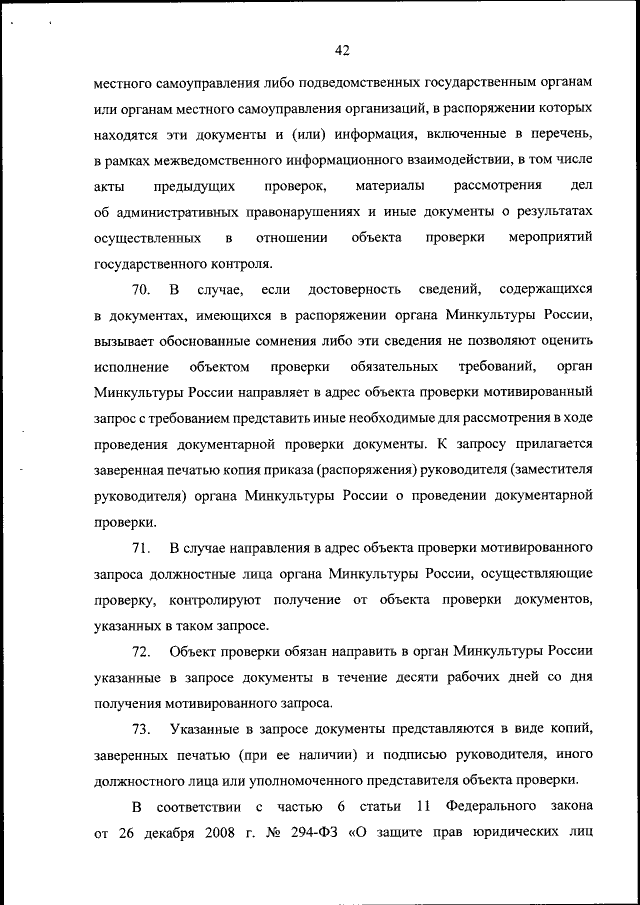 42

местного самоуправления либо подведомственных государственным органам или органам местного самоуправления организаций, в распоряжении которых находятся эти документы и (или) информация, включенные в перечень, в рамках межведомственного информационного взаимодействии, в том числе акты предыдущих проверок, материалы рассмотрения дел об административных правонарушениях и иные документы о результатах осуществленных в отношении объекта проверки мероприятий государственного контроля.

70. В случае, если достоверность сведений, содержащихся в документах, имеющихся в распоряжении органа Минкультуры России, вызывает обоснованные сомнения либо эти сведения не позволяют оценить исполнение объектом проверки обязательных требований, орган Минкультуры России направляет в адрес объекта проверки мотивированный запрос с требованием представить иные необходимые для рассмотрения в ходе проведения документарной проверки документы. К запросу прилагается заверенная печатью копия приказа (распоряжения) руководителя (заместителя руководителя) органа Минкультуры России о проведении документарной проверки.

71. В случае направления в адрес объекта проверки мотивированного запроса должностные лица органа Минкультуры России, осуществляющие проверку, контролируют получение от объекта проверки документов, указанных в таком запросе.

72. Объект проверки обязан направить в орган Минкультуры России указанные в запросе документы в течение десяти рабочих дней со дня получения мотивированного запроса.

73. Указанные в запросе документы представляются в виде копий, заверенных печатью (при ее наличии) и подписью руководителя, иного должностного лица или уполномоченного представителя объекта проверки.

В соответствии с частью 6 статьи 11 Федерального закона от 26 декабря 2008 г. № 294-ФЗ «О защите прав юридических лиц